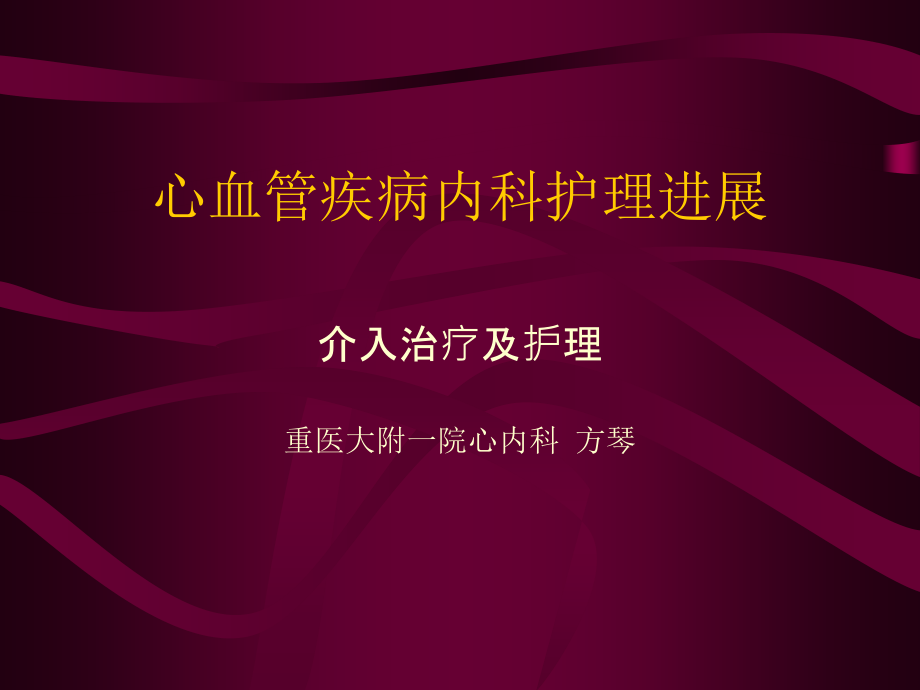 心血管疾病内科护理进展

介入治疗及护理

重医大附一院心内科 方琴